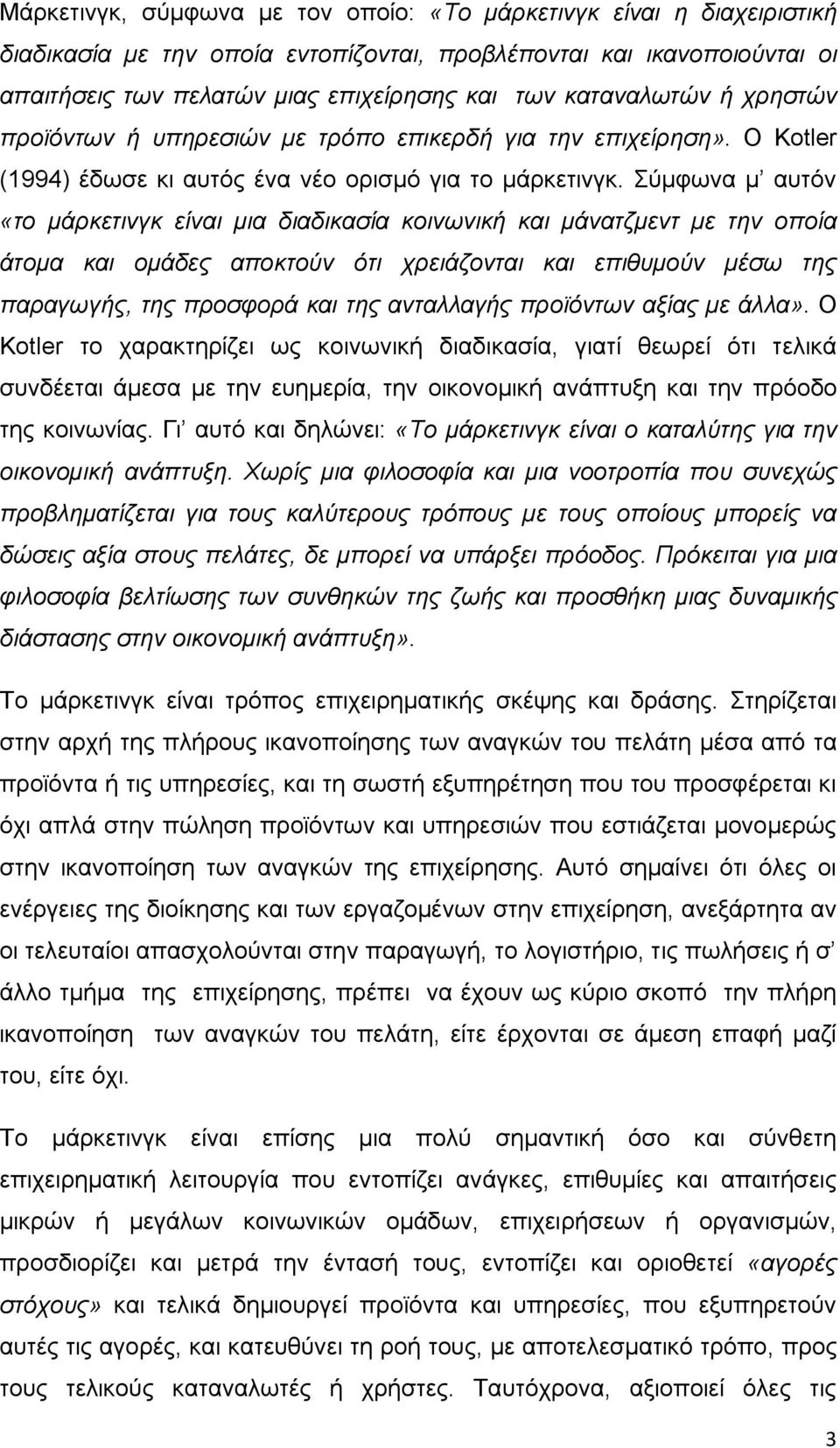 Μάρκετινγκ, σύμφωνα με τον οποίο: «Το μάρκετινγκ είναι η διαχειριστική διαδικασία με την οποία εντοπίζονται, προβλέπονται και ικανοποιούνται οι απαιτήσεις των πελατών μιας επιχείρησης και των καταναλωτών ή χρηστών προϊόντων ή υπηρεσιών με τρόπο επικερδή για την επιχείρηση». Ο Kotler (1994) έδωσε κι αυτός ένα νέο ορισμό για το μάρκετινγκ. Σύμφωνα μ' αυτόν «το μάρκετινγκ είναι μια διαδικασία κοινωνική και μάνατζμεντ με την οποία άτομα και ομάδες αποκτούν ότι χρειάζονται και επιθυμούν μέσω της παραγωγής, της προσφορά και της ανταλλαγής προϊόντων αξίας με άλλα». Ο Kotler το χαρακτηρίζει ως κοινωνική διαδικασία, γιατί θεωρεί ότι τελικά συνδέεται άμεσα με την ευημερία, την οικονομική ανάπτυξη και την πρόοδο της κοινωνίας. Γι' αυτό και δηλώνει: «Το μάρκετινγκ είναι ο καταλύτης για την οικονομική ανάπτυξη. Χωρίς μια φιλοσοφία και μια νοοτροπία που συνεχώς προβληματίζεται για τους καλύτερους τρόπους με τους οποίους μπορείς να δώσεις αξία στους πελάτες, δε μπορεί να υπάρξει πρόοδος. Πρόκειται για μια φιλοσοφία βελτίωσης των συνθηκών της ζωής και προσθήκη μιας δυναμικής διάστασης στην οικονομική ανάπτυξη».

Το μάρκετινγκ είναι τρόπος επιχειρηματικής σκέψης και δράσης. Στηρίζεται στην αρχή της πλήρους ικανοποίησης των αναγκών του πελάτη μέσα από τα προϊόντα ή τις υπηρεσίες, και τη σωστή εξυπηρέτηση που του προσφέρεται κι όχι απλά στην πώληση προϊόντων και υπηρεσιών που εστιάζεται μονομερώς στην ικανοποίηση των αναγκών της επιχείρησης. Αυτό σημαίνει ότι όλες οι ενέργειες της διοίκησης και των εργαζομένων στην επιχείρηση, ανεξάρτητα αν οι τελευταίοι απασχολούνται στην παραγωγή, το λογιστήριο, τις πωλήσεις ή σ' άλλο τμήμα της επιχείρησης, πρέπει να έχουν ως κύριο σκοπό την πλήρη ικανοποίηση των αναγκών του πελάτη, είτε έρχονται σε άμεση επαφή μαζί του, είτε όχι.

Το μάρκετινγκ είναι επίσης μια πολύ σημαντική όσο και σύνθετη επιχειρηματική λειτουργία που εντοπίζει ανάγκες, επιθυμίες και απαιτήσεις μικρών ή μεγάλων κοινωνικών ομάδων, επιχειρήσεων ή οργανισμών, προσδιορίζει και μετρά την έντασή τους, εντοπίζει και οριοθετεί «αγορές στόχους» και τελικά δημιουργεί προϊόντα και υπηρεσίες, που εξυπηρετούν αυτές τις αγορές, και κατευθύνει τη ροή τους, με αποτελεσματικό τρόπο, προς τους τελικούς καταναλωτές ή χρήστες. Ταυτόχρονα, αξιοποιεί όλες τις

3